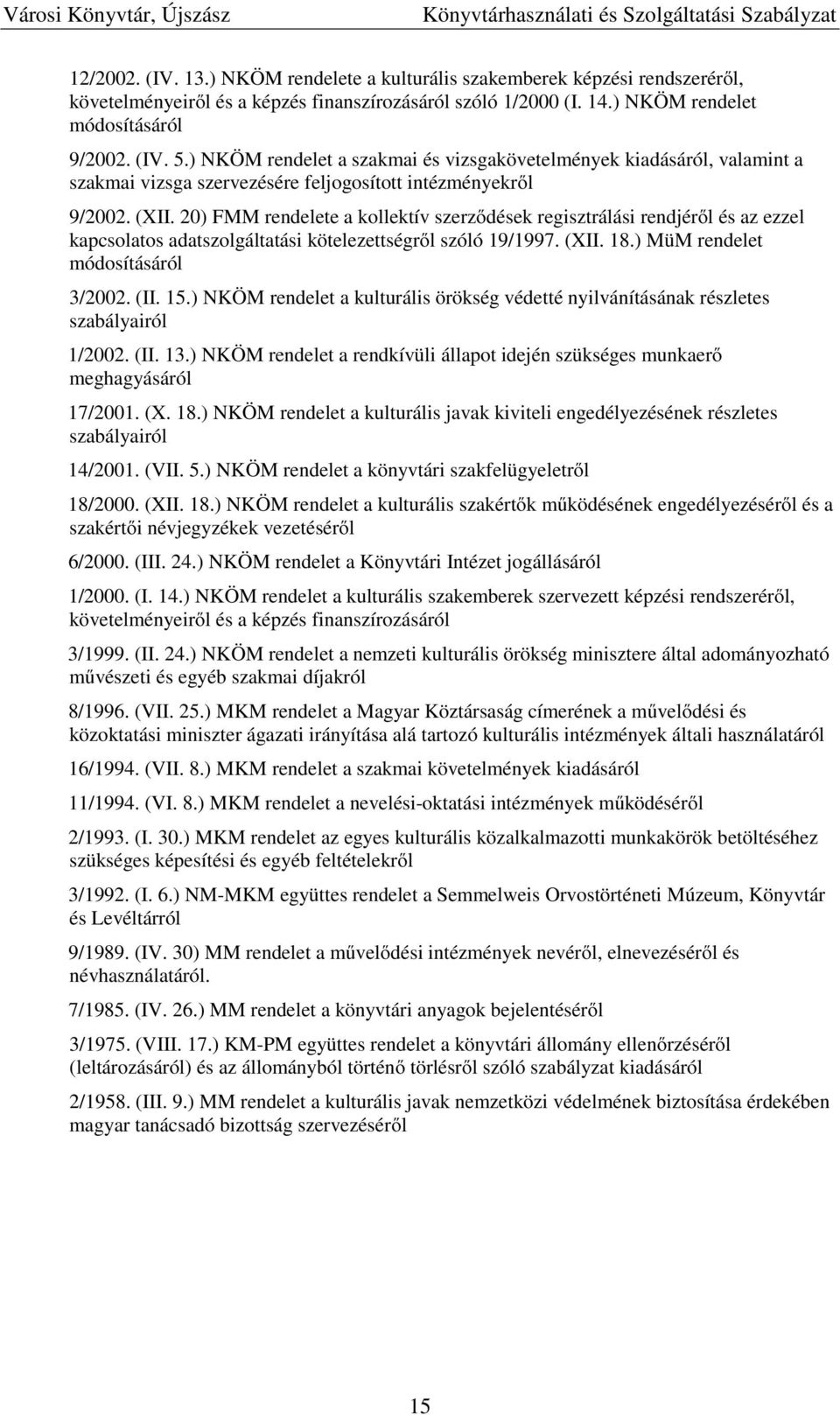 Városi Könyvtár, Újszász Könyvtárhasználati és Szolgáltatási Szabályzat

12/2002. (IV. 13.) NKÖM rendelete a kulturális szakemberek képzési rendszeréről, követelményeiről és a képzés finanszírozásáról szóló 1/2000 (I. 14.) NKÖM rendelet módosításáról

9/2002. (IV. 5.) NKÖM rendelet a szakmai és vizsgakövetelmények kiadásáról, valamint a szakmai vizsga szervezésére feljogosított intézményekről

9/2002. (XII. 20) FMM rendelete a kollektív szerződések regisztrálási rendjéről és az ezzel kapcsolatos adatszolgáltatási kötelezettségről szóló 19/1997. (XII. 18.) MüM rendelet módosításáról

3/2002. (II. 15.) NKÖM rendelet a kulturális örökség védetté nyilvánításának részletes szabályairól

1/2002. (II. 13.) NKÖM rendelet a rendkívüli állapot idején szükséges munkaerő meghagyásáról

17/2001. (X. 18.) NKÖM rendelet a kulturális javak kiviteli engedélyezésének részletes szabályairól

14/2001. (VII. 5.) NKÖM rendelet a könyvtári szakfelügyeletről

18/2000. (XII. 18.) NKÖM rendelet a kulturális szakértők működésének engedélyezéséről és a szakértői névjegyzékek vezetéséről

6/2000. (III. 24.) NKÖM rendelet a Könyvtári Intézet jogállásáról

1/2000. (I. 14.) NKÖM rendelet a kulturális szakemberek szervezett képzési rendszeréről, követelményeiről és a képzés finanszírozásáról

3/1999. (II. 24.) NKÖM rendelet a nemzeti kulturális örökség minisztere által adományozható művészeti és egyéb szakmai díjakról

8/1996. (VII. 25.) MKM rendelet a Magyar Köztársaság címerének a művelődési és közoktatási miniszter ágazati irányítása alá tartozó kulturális intézmények általi használatáról

16/1994. (VII. 8.) MKM rendelet a szakmai követelmények kiadásáról

11/1994. (VI. 8.) MKM rendelet a nevelési-oktatási intézmények működéséről

2/1993. (I. 30.) MKM rendelet az egyes kulturális közalkalmazotti munkakörök betöltéséhez szükséges képesítési és egyéb feltételekről

3/1992. (I. 6.) NM-MKM együttes rendelet a Semmelweis Orvostörténeti Múzeum, Könyvtár és Levéltárról

9/1989. (IV. 30) MM rendelet a művelődési intézmények nevéről, elnevezéséről és névhasználatáról.

7/1985. (IV. 26.) MM rendelet a könyvtári anyagok bejelentéséről

3/1975. (VIII. 17.) KM-PM együttes rendelet a könyvtári állomány ellenőrzéséről (leltározásáról) és az állományból történő törlésről szóló szabályzat kiadásáról

2/1958. (III. 9.) MM rendelet a kulturális javak nemzetközi védelmének biztosítása érdekében magyar tanácsadó bizottság szervezéséről

15